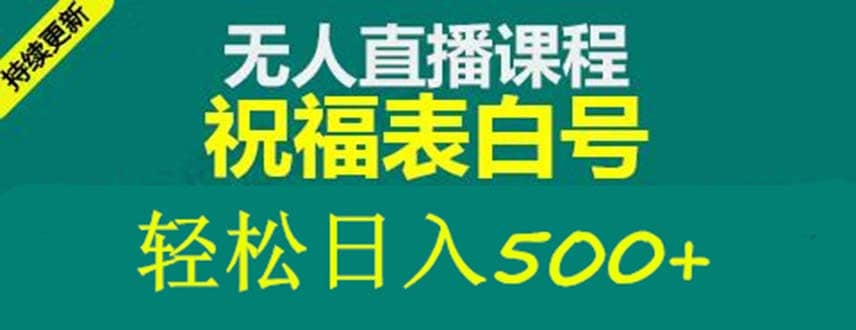 持续更新

无人直播课程
祝福表白号

轻松日入500+